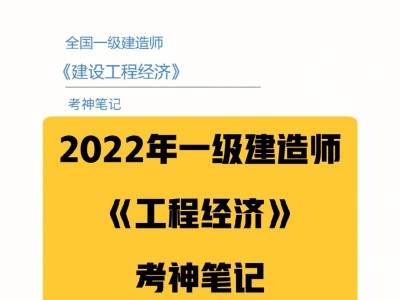 全国一级建造师

《建设工程经济》

考神笔记

2022年一级建造师

《工程经济》

考神笔记